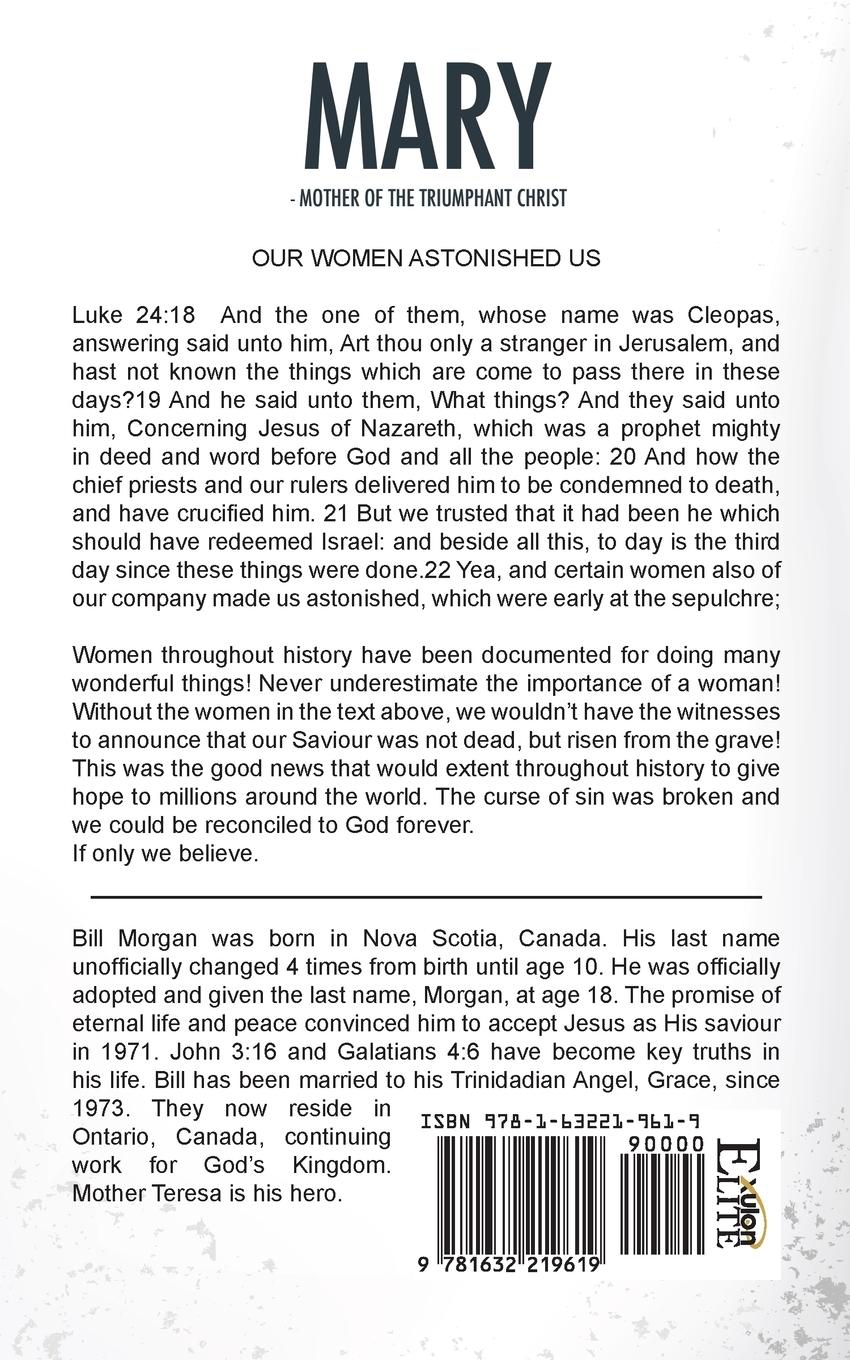 MARY

- MOTHER OF THE TRIUMPHANT CHRIST

OUR WOMEN ASTONISHED US

Luke 24:18 And the one of them, whose name was Cleopas, answering said unto him, Art thou only a stranger in Jerusalem, and hast not known the things which are come to pass there in these days?19 And he said unto them, What things? And they said unto him, Concerning Jesus of Nazareth, which was a prophet mighty in deed and word before God and all the people: 20 And how the chief priests and our rulers delivered him to be condemned to death, and have crucified him. 21 But we trusted that it had been he which should have redeemed Israel: and beside all this, to day is the third day since these things were done.22 Yea, and certain women also of our company made us astonished, which were early at the sepulchre;

Women throughout history have been documented for doing many wonderful things! Never underestimate the importance of a woman! Without the women in the text above, we wouldn't have the witnesses to announce that our Saviour was not dead, but risen from the grave! This was the good news that would extent throughout history to give hope to millions around the world. The curse of sin was broken and we could be reconciled to God forever.
If only we believe.

Bill Morgan was born in Nova Scotia, Canada. His last name unofficially changed 4 times from birth until age 10. He was officially adopted and given the last name, Morgan, at age 18. The promise of eternal life and peace convinced him to accept Jesus as His saviour in 1971. John 3:16 and Galatians 4:6 have become key truths in his life. Bill has been married to his Trinidadian Angel, Grace, since 1973. They now reside in Ontario, Canada, continuing work for God's Kingdom. Mother Teresa is his hero.

ISBN 978-1-63221-961-9
90000
9 781632 219619
Xulon ELITE